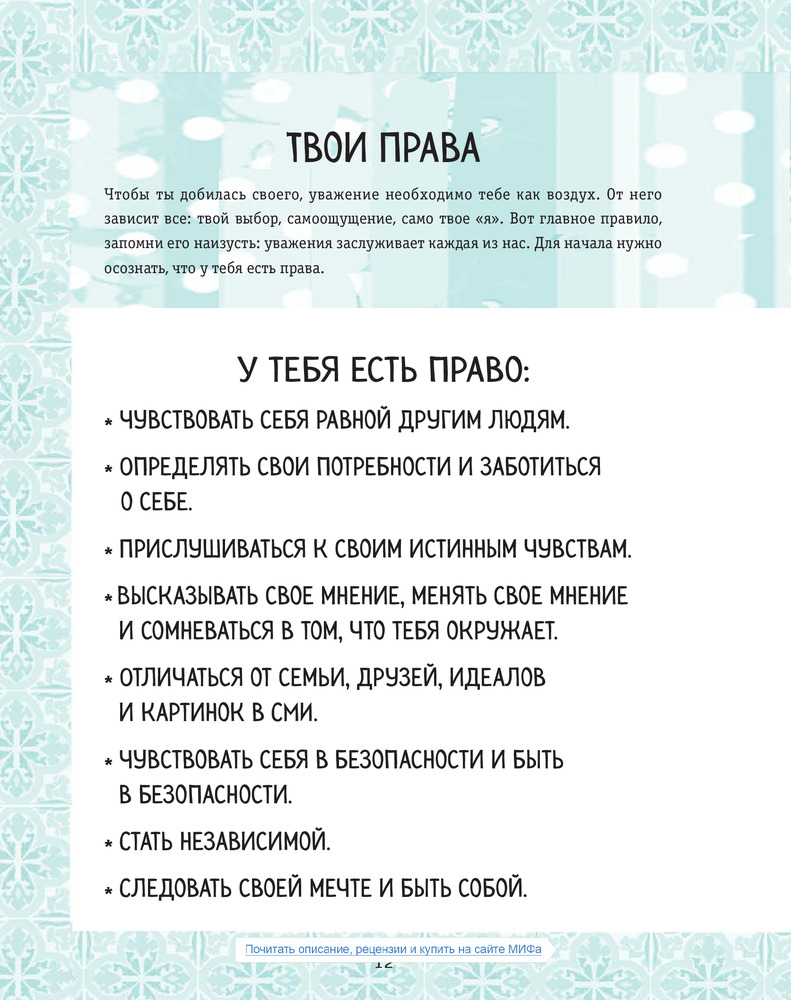 ТВОИ ПРАВА

Чтобы ты добилась своего, уважение необходимо тебе как воздух. От него зависит все: твой выбор, самоощущение, само твое «я». Вот главное правило, запомни его наизусть: уважения заслуживает каждая из нас. Для начала нужно осознать, что у тебя есть права.

У ТЕБЯ ЕСТЬ ПРАВО:

* ЧУВСТВОВАТЬ СЕБЯ РАВНОЙ ДРУГИМ ЛЮДЯМ.

* ОПРЕДЕЛЯТЬ СВОИ ПОТРЕБНОСТИ И ЗАБОТИТЬСЯ О СЕБЕ.

* ПРИСЛУШИВАТЬСЯ К СВОИМ ИСТИННЫМ ЧУВСТВАМ.

* ВЫСКАЗЫВАТЬ СВОЕ МНЕНИЕ, МЕНЯТЬ СВОЕ МНЕНИЕ И СОМНЕВАТЬСЯ В ТОМ, ЧТО ТЕБЯ ОКРУЖАЕТ.

* ОТЛИЧАТЬСЯ ОТ СЕМЬИ, ДРУЗЕЙ, ИДЕАЛОВ И КАРТИНОК В СМИ.

* ЧУВСТВОВАТЬ СЕБЯ В БЕЗОПАСНОСТИ И БЫТЬ В БЕЗОПАСНОСТИ.

* СТАТЬ НЕЗАВИСИМОЙ.

* СЛЕДОВАТЬ СВОЕЙ МЕЧТЕ И БЫТЬ СОБОЙ.

Почитать описание, рецензии и купить на сайте МИФа

12